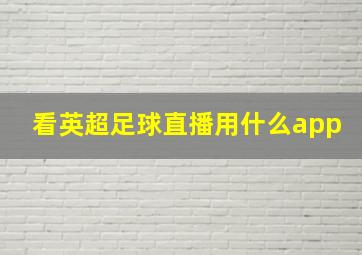 看英超足球直播用什么app